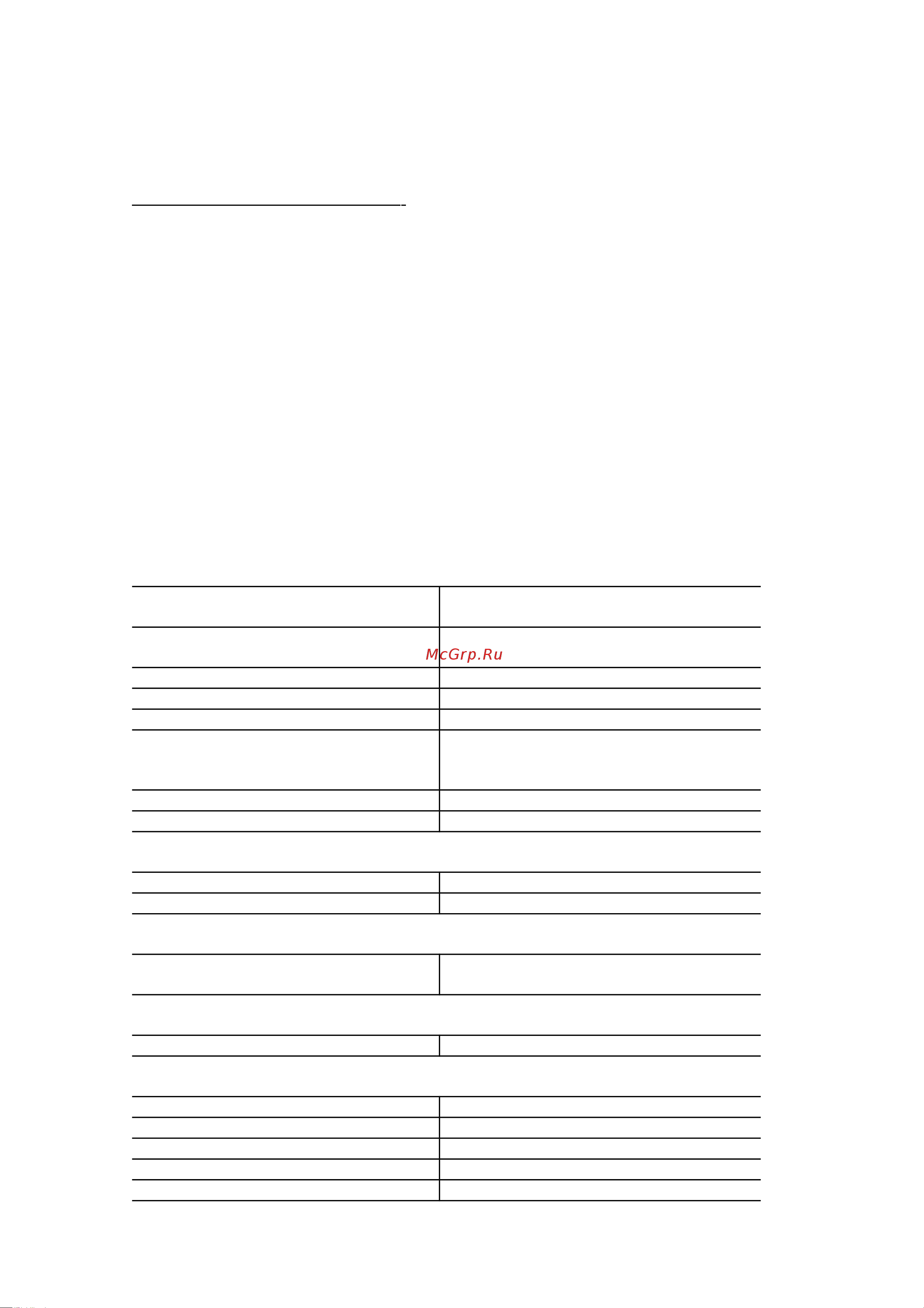 McGrp.Ru